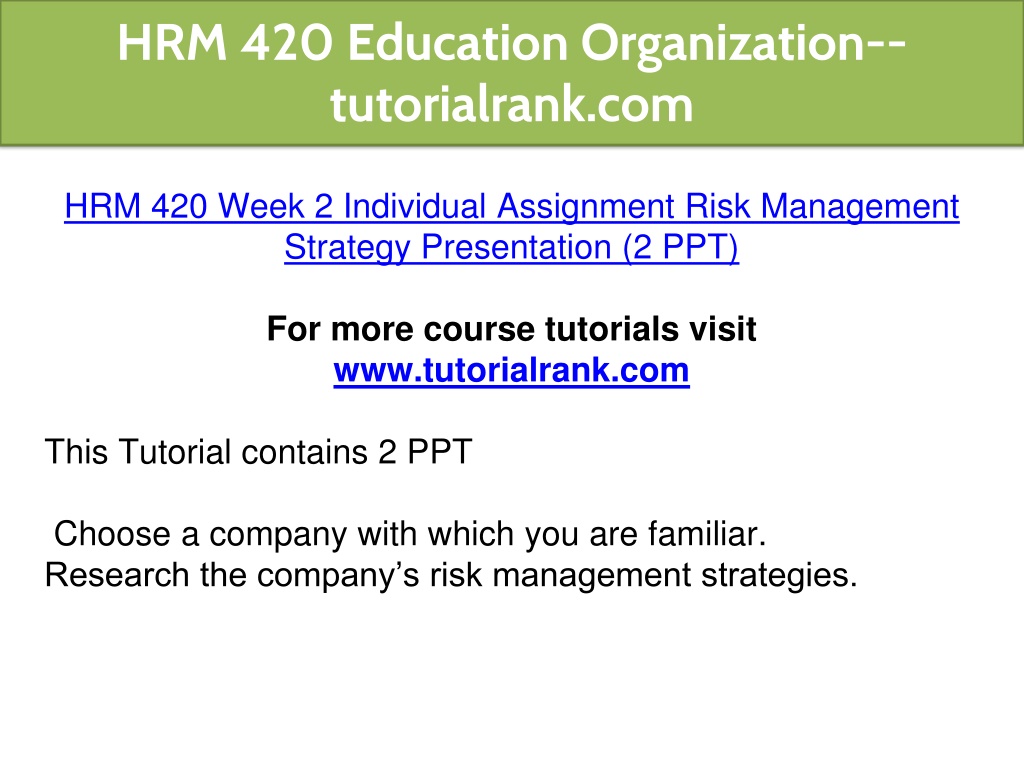 HRM 420 Education Organization--tutorialrank.com

HRM 420 Week 2 Individual Assignment Risk Management Strategy Presentation (2 PPT)

For more course tutorials visit
www.tutorialrank.com

This Tutorial contains 2 PPT

Choose a company with which you are familiar.
Research the company's risk management strategies.